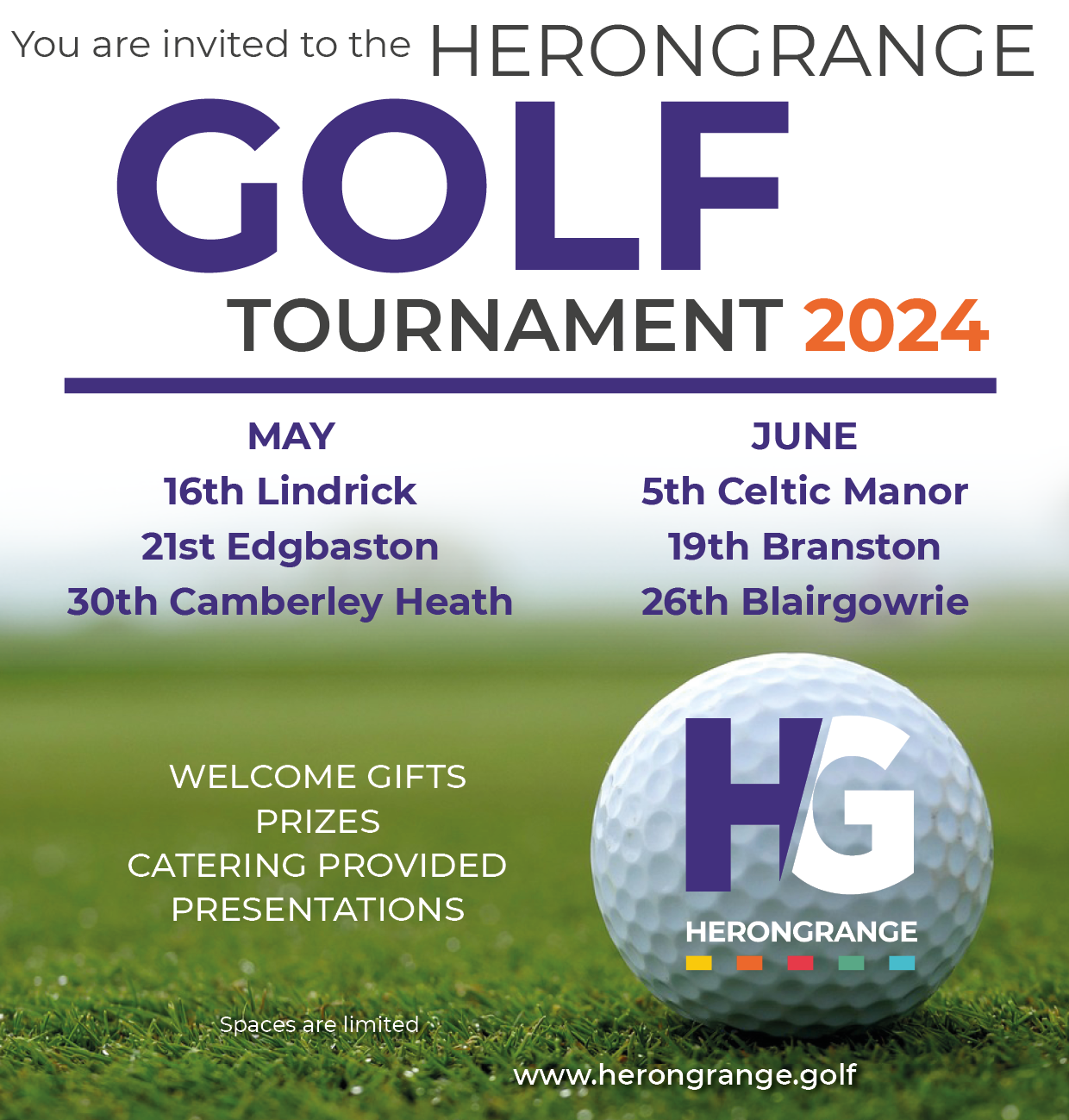 You are invited to the HERONGRANGE

GOLF

TOURNAMENT 2024

MAY
16th Lindrick
21st Edgbaston
30th Camberley Heath

JUNE
5th Celtic Manor
19th Branston
26th Blairgowrie

WELCOME GIFTS
PRIZES
CATERING PROVIDED
PRESENTATIONS

HG
HERONGRANGE

Spaces are limited

www.herongrange.golf